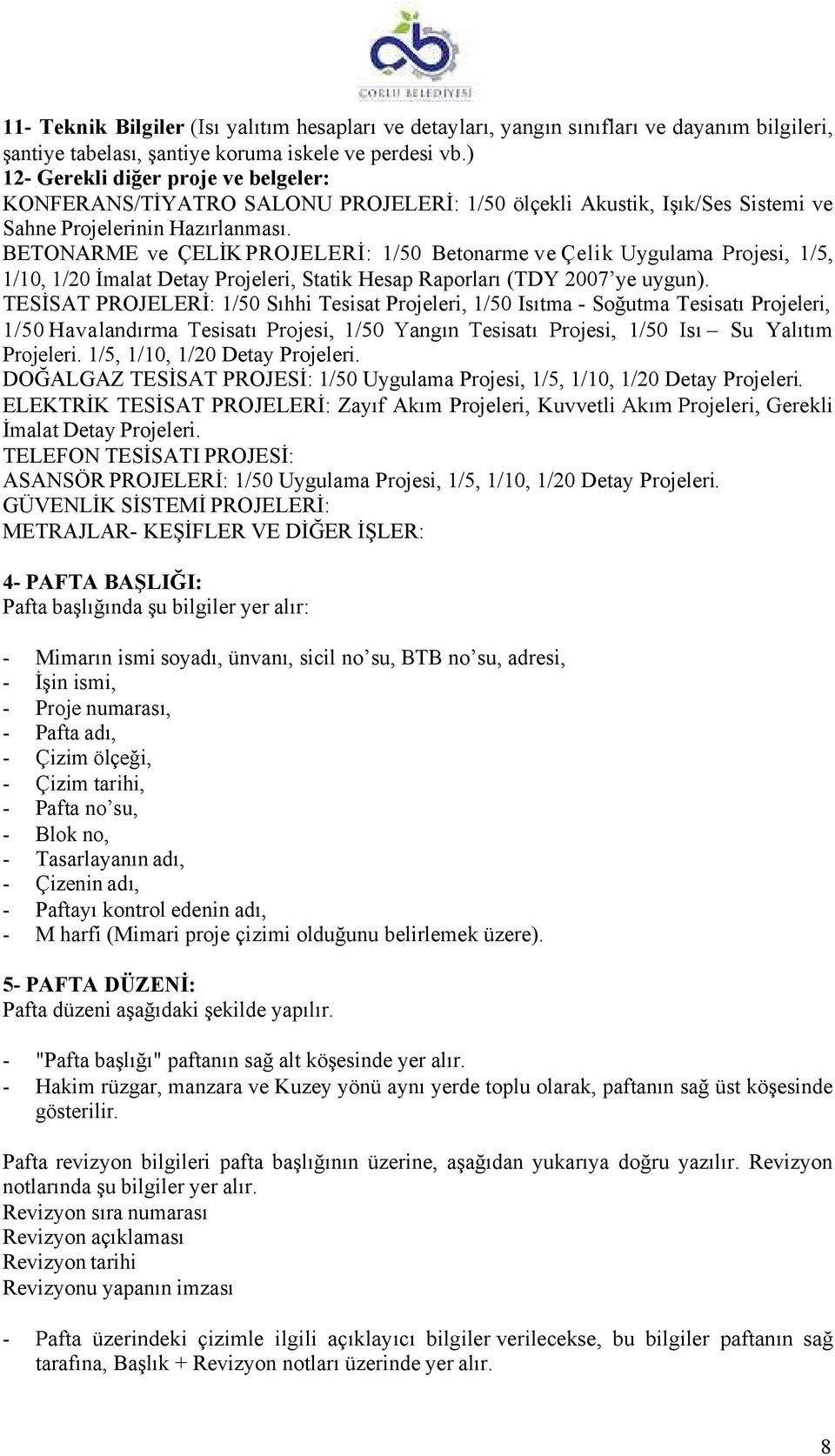 ÇORLU BELEDİYESİ

11- Teknik Bilgiler (Isı yalıtım hesapları ve detayları, yangın sınıfları ve dayanım bilgileri, şantiye tabelası, şantiye koruma iskele ve perdesi vb.)
12- Gerekli diğer proje ve belgeler:
KONFERANS/TİYATRO SALONU PROJELERİ: 1/50 ölçekli Akustik, Işık/Ses Sistemi ve Sahne Projelerinin Hazırlanması.
BETONARME ve ÇELİK PROJELERİ: 1/50 Betonarme ve Çelik Uygulama Projesi, 1/5, 1/10, 1/20 İmalat Detay Projeleri, Statik Hesap Raporları (TDY 2007'ye uygun).
TESİSAT PROJELERİ: 1/50 Sıhhi Tesisat Projeleri, 1/50 Isıtma - Soğutma Tesisatı Projeleri, 1/50 Havalandırma Tesisatı Projesi, 1/50 Yangın Tesisatı Projesi, 1/50 Isı – Su Yalıtım Projeleri. 1/5, 1/10, 1/20 Detay Projeleri.
DOĞALGAZ TESİSAT PROJESİ: 1/50 Uygulama Projesi, 1/5, 1/10, 1/20 Detay Projeleri.
ELEKTRİK TESİSAT PROJELERİ: Zayıf Akım Projeleri, Kuvvetli Akım Projeleri, Gerekli İmalat Detay Projeleri.
TELEFON TESİSATI PROJESİ:
ASANSÖR PROJELERİ: 1/50 Uygulama Projesi, 1/5, 1/10, 1/20 Detay Projeleri.
GÜVENLİK SİSTEMİ PROJELERİ:
METRAJLAR- KEŞİFLER VE DİĞER İŞLER:

4- PAFTA BAŞLIĞI:
Pafta başlığında şu bilgiler yer alır:

- Mimarın ismi soyadı, ünvanı, sicil no'su, BTB no'su, adresi,
- İşin ismi,
- Proje numarası,
- Pafta adı,
- Çizim ölçeği,
- Çizim tarihi,
- Pafta no'su,
- Blok no,
- Tasarlayanın adı,
- Çizenin adı,
- Paftayı kontrol edenin adı,
- M harfi (Mimari proje çizimi olduğunu belirlemek üzere).

5- PAFTA DÜZENİ:
Pafta düzeni aşağıdaki şekilde yapılır.

- "Pafta başlığı" paftanın sağ alt köşesinde yer alır.
- Hakim rüzgar, manzara ve Kuzey yönü aynı yerde toplu olarak, paftanın sağ üst köşesinde gösterilir.

Pafta revizyon bilgileri pafta başlığının üzerine, aşağıdan yukarıya doğru yazılır. Revizyon notlarında şu bilgiler yer alır.
Revizyon sıra numarası
Revizyon açıklaması
Revizyon tarihi
Revizyonu yapanın imzası

- Pafta üzerindeki çizimle ilgili açıklayıcı bilgiler verilecekse, bu bilgiler paftanın sağ tarafına, Başlık + Revizyon notları üzerinde yer alır.

8